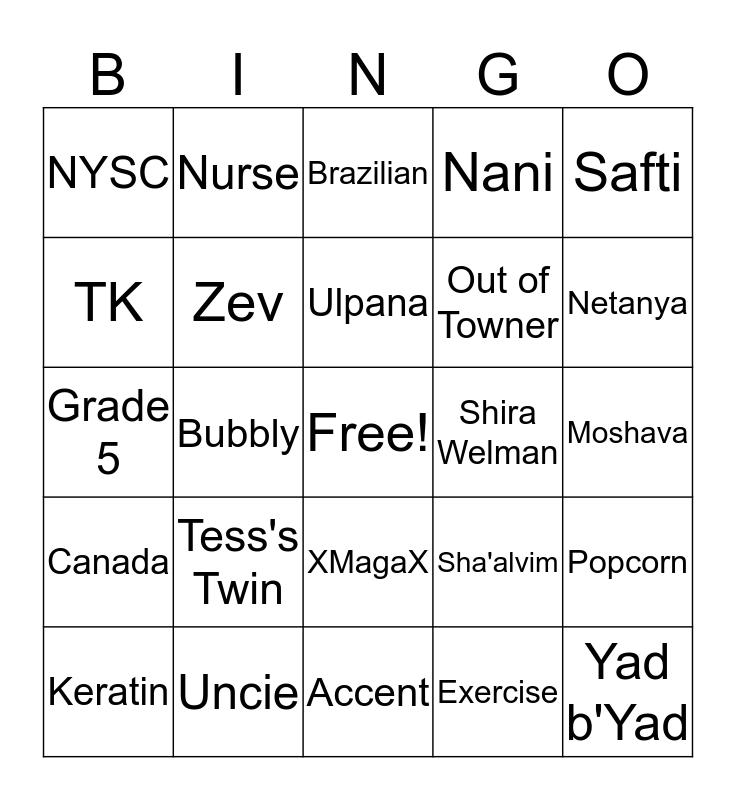 | B | I | N | G | O |
|---|---|---|---|---|
| NYSC | Nurse | Brazilian | Nani | Safti |
| TK | Zev | Ulpana | Out of Towner | Netanya |
| Grade 5 | Bubbly | Free! | Shira Welman | Moshava |
| Canada | Tess's Twin | XMagaX | Sha'alvim | Popcorn |
| Keratin | Uncie | Accent | Exercise | Yad b'Yad |